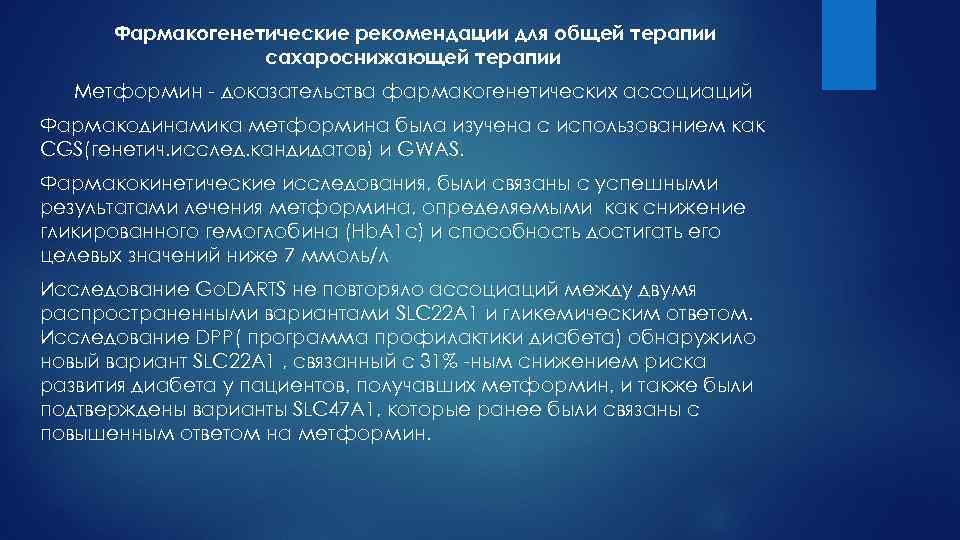 Фармакогенетические рекомендации для общей терапии сахароснижающей терапии

Метформин - доказательства фармакогенетических ассоциаций

Фармакодинамика метформина была изучена с использованием как CGS(генетич.исслед.кандидатов) и GWAS.

Фармакокинетические исследования, были связаны с успешными результатами лечения метформина, определяемыми как снижение гликированного гемоглобина (HbA1c) и способность достигать его целевых значений ниже 7 ммоль/л

Исследование GoDARTS не повторяло ассоциаций между двумя распространенными вариантами SLC22A1 и гликемическим ответом. Исследование DPP( программа профилактики диабета) обнаружило новый вариант SLC22A1 , связанный с 31% -ным снижением риска развития диабета у пациентов, получавших метформин, и также были подтверждены варианты SLC47A1, которые ранее были связаны с повышенным ответом на метформин.